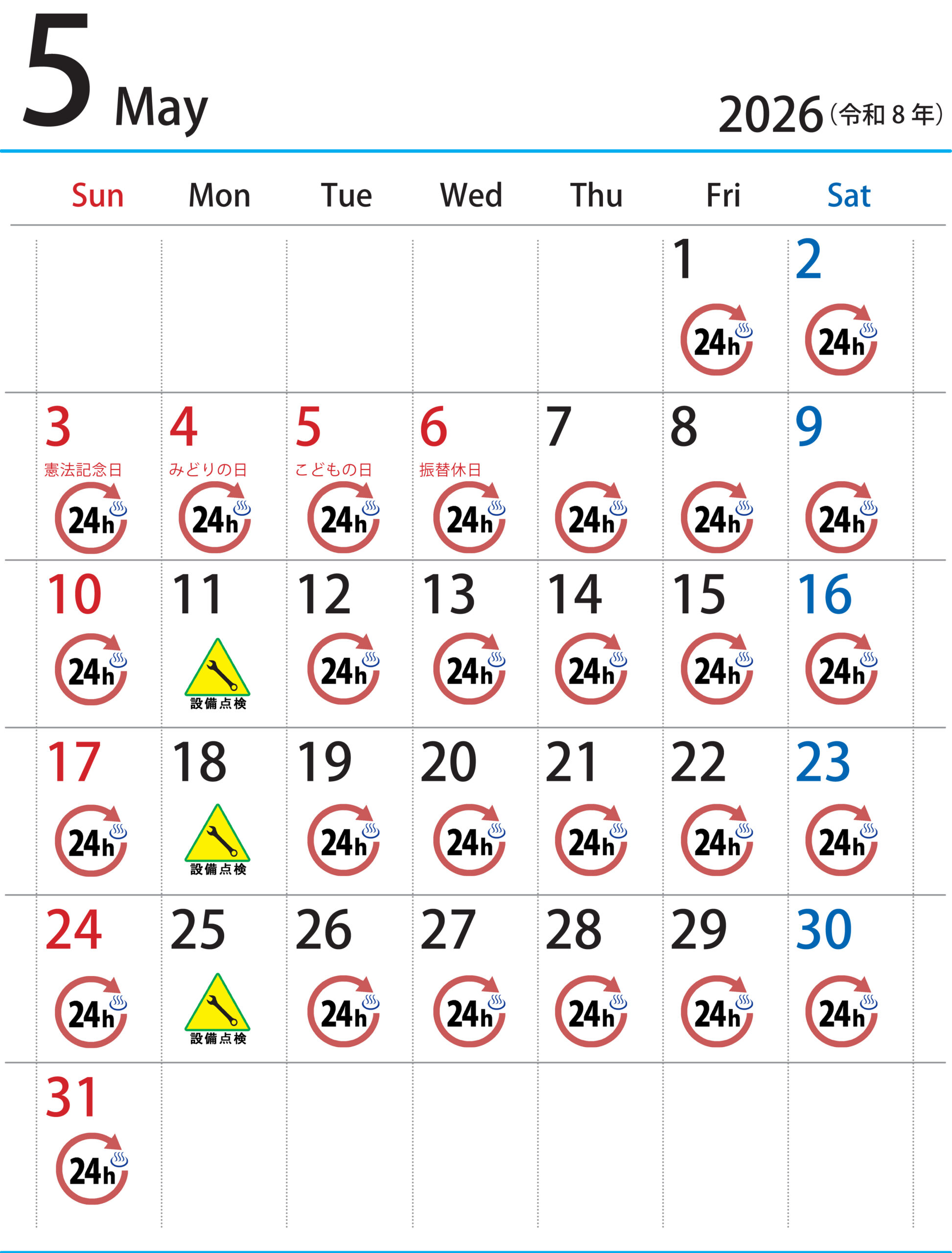 5 May

2026(令和8年)

| Sun | Mon | Tue | Wed | Thu | Fri | Sat |
|---|---|---|---|---|---|---|
| | | | | | 1 24h | 2 24h |
| 3 憲法記念日 24h | 4 みどりの日 24h | 5 こどもの日 24h | 6 振替休日 24h | 7 24h | 8 24h | 9 24h |
| 10 24h | 11 設備点検 | 12 24h | 13 24h | 14 24h | 15 24h | 16 24h |
| 17 24h | 18 設備点検 | 19 24h | 20 24h | 21 24h | 22 24h | 23 24h |
| 24 24h | 25 設備点検 | 26 24h | 27 24h | 28 24h | 29 24h | 30 24h |
| 31 24h | | | | | | |